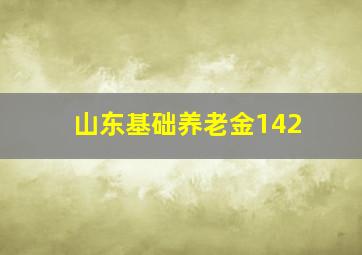 山东基础养老金142